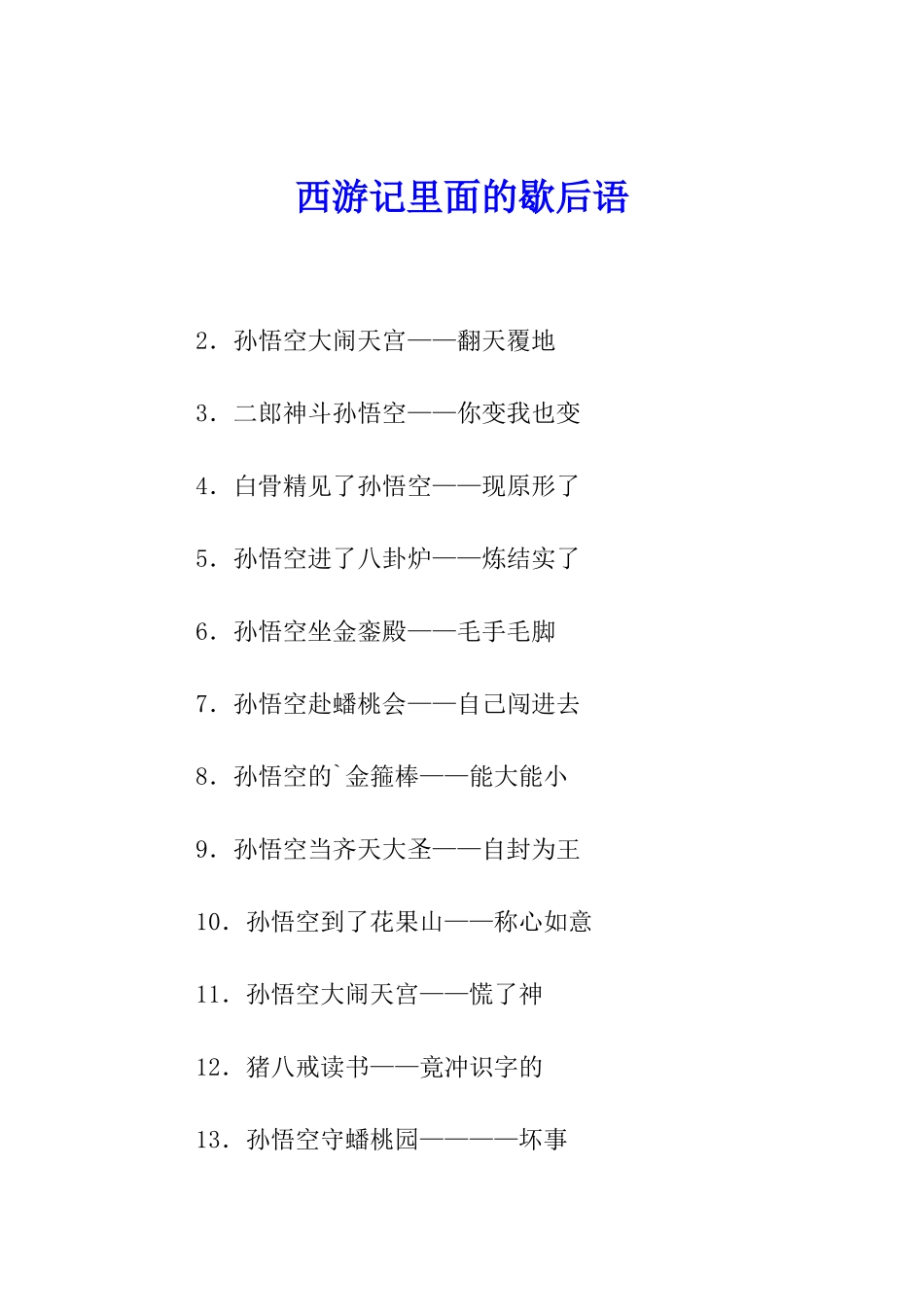 西游记里面的歇后语

2．孙悟空大闹天宫——翻天覆地

3．二郎神斗孙悟空——你变我也变

4．白骨精见了孙悟空——现原形了

5．孙悟空进了八卦炉——炼结实了

6．孙悟空坐金銮殿——毛手毛脚

7．孙悟空赴蟠桃会——自己闯进去

8．孙悟空的`金箍棒——能大能小

9．孙悟空当齐天大圣——自封为王

10．孙悟空到了花果山——称心如意

11．孙悟空大闹天宫——慌了神

12．猪八戒读书——竟冲识字的

13．孙悟空守蟠桃园————坏事